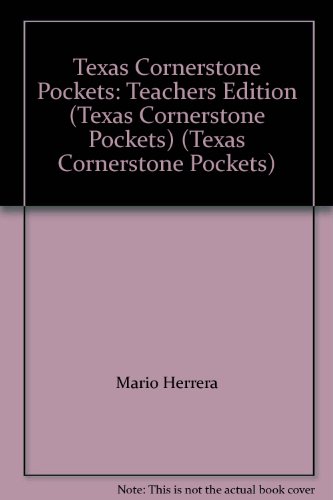 Texas Cornerstone Pockets: Teachers Edition (Texas Cornerstone Pockets) (Texas Cornerstone Pockets)

Mario Herrera

Note: This is not the actual book cover